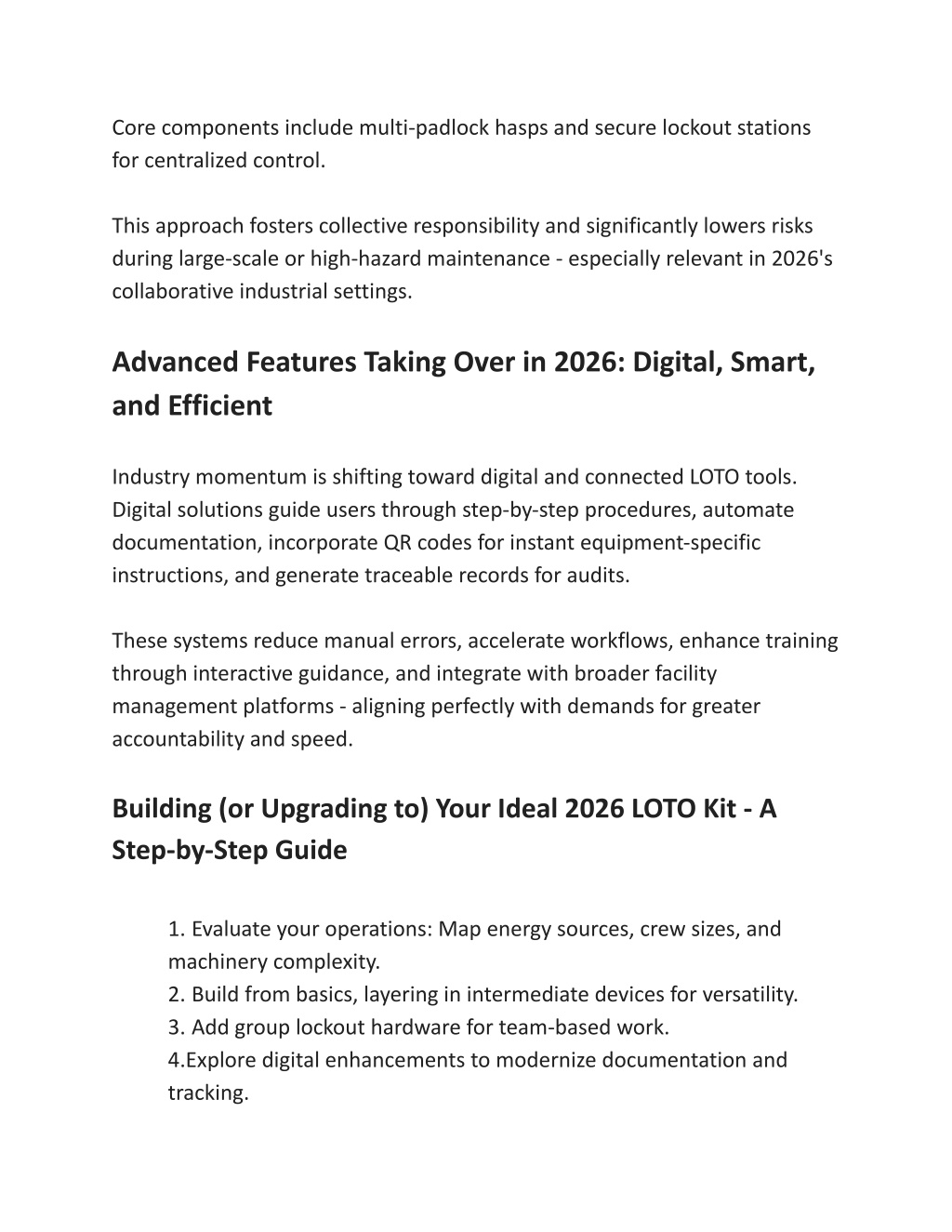 Core components include multi-padlock hasps and secure lockout stations for centralized control.

This approach fosters collective responsibility and significantly lowers risks during large-scale or high-hazard maintenance - especially relevant in 2026's collaborative industrial settings.

Advanced Features Taking Over in 2026: Digital, Smart, and Efficient

Industry momentum is shifting toward digital and connected LOTO tools. Digital solutions guide users through step-by-step procedures, automate documentation, incorporate QR codes for instant equipment-specific instructions, and generate traceable records for audits.

These systems reduce manual errors, accelerate workflows, enhance training through interactive guidance, and integrate with broader facility management platforms - aligning perfectly with demands for greater accountability and speed.

Building (or Upgrading to) Your Ideal 2026 LOTO Kit - A Step-by-Step Guide

1. Evaluate your operations: Map energy sources, crew sizes, and machinery complexity.
2. Build from basics, layering in intermediate devices for versatility.
3. Add group lockout hardware for team-based work.
4.Explore digital enhancements to modernize documentation and tracking.